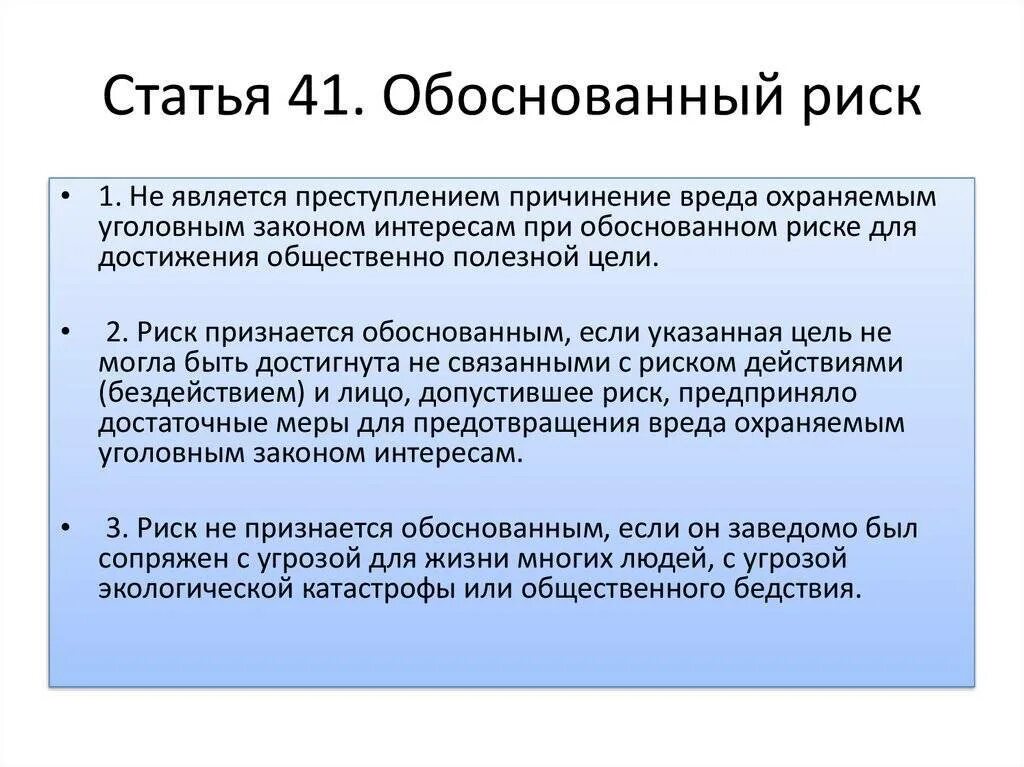 Статья 41. Обоснованный риск

• 1. Не является преступлением причинение вреда охраняемым уголовным законом интересам при обоснованном риске для достижения общественно полезной цели.

• 2. Риск признается обоснованным, если указанная цель не могла быть достигнута не связанными с риском действиями (бездействием) и лицо, допустившее риск, предприняло достаточные меры для предотвращения вреда охраняемым уголовным законом интересам.

• 3. Риск не признается обоснованным, если он заведомо был сопряжен с угрозой для жизни многих людей, с угрозой экологической катастрофы или общественного бедствия.